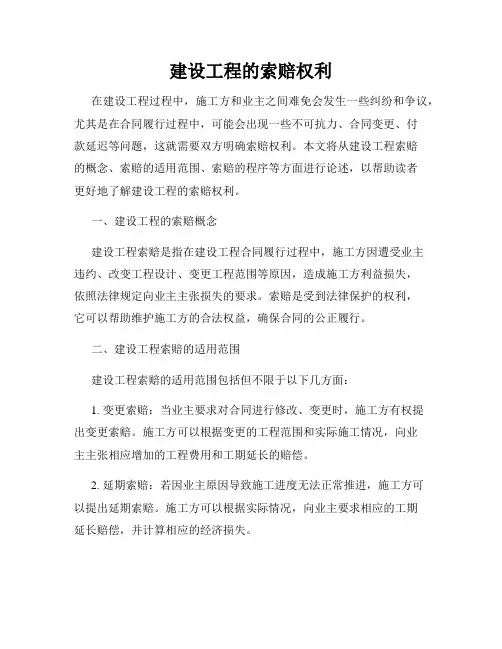 建设工程的索赔权利

在建设工程过程中，施工方和业主之间难免会发生一些纠纷和争议，尤其是在合同履行过程中，可能会出现一些不可抗力、合同变更、付款延迟等问题，这就需要双方明确索赔权利。本文将从建设工程索赔的概念、索赔的适用范围、索赔的程序等方面进行论述，以帮助读者更好地了解建设工程的索赔权利。

一、建设工程的索赔概念

建设工程索赔是指在建设工程合同履行过程中，施工方因遭受业主违约、改变工程设计、变更工程范围等原因，造成施工方利益损失，依照法律规定向业主主张损失的要求。索赔是受到法律保护的权利，它可以帮助维护施工方的合法权益，确保合同的公正履行。

二、建设工程索赔的适用范围

建设工程索赔的适用范围包括但不限于以下几方面：

1. 变更索赔：当业主要求对合同进行修改、变更时，施工方有权提出变更索赔。施工方可以根据变更的工程范围和实际施工情况，向业主主张相应增加的工程费用和工期延长的赔偿。

2. 延期索赔：若因业主原因导致施工进度无法正常推进，施工方可以提出延期索赔。施工方可以根据实际情况，向业主要求相应的工期延长赔偿，并计算相应的经济损失。